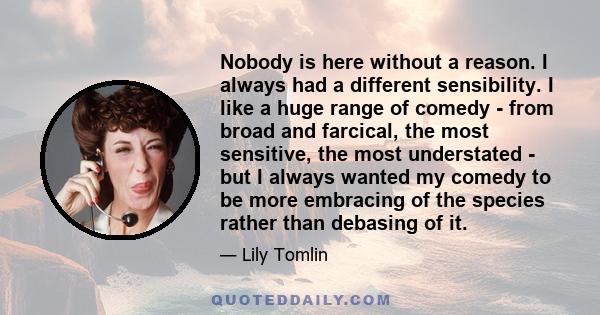 Nobody is here without a reason. I always had a different sensibility. I like a huge range of comedy - from broad and farcical, the most sensitive, the most understated - but I always wanted my comedy to be more embracing of the species rather than debasing of it.

— Lily Tomlin

QUOTEDDAILY.COM